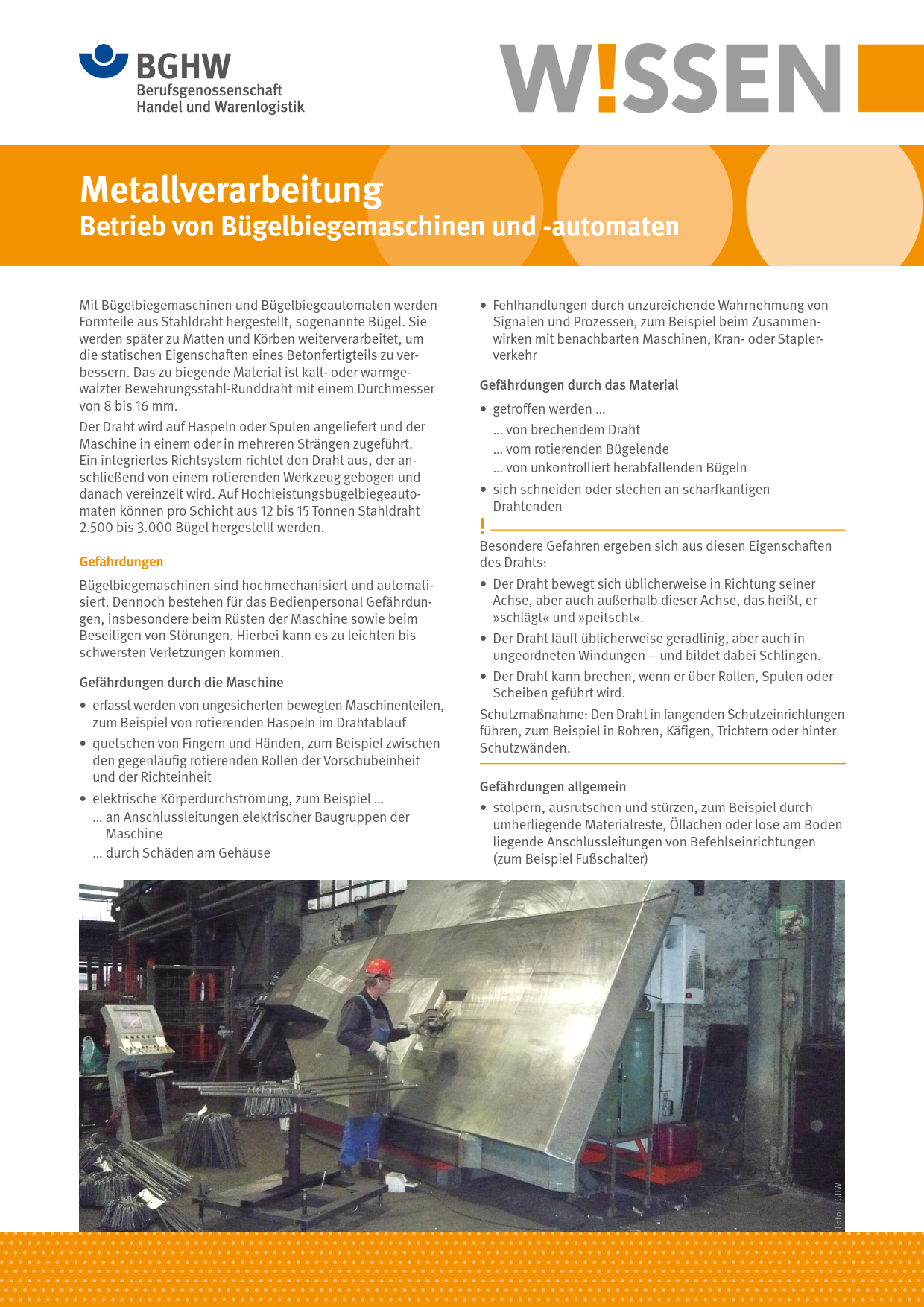 BGHW
Berufsgenossenschaft
Handel und Warenlogistik

W!SSEN

Metallverarbeitung
Betrieb von Bügelbiegemaschinen und -automaten

Mit Bügelbiegemaschinen und Bügelbiegeautomaten werden Formteile aus Stahldraht hergestellt, sogenannte Bügel. Sie werden später zu Matten und Körben weiterverarbeitet, um die statischen Eigenschaften eines Betonfertigteils zu verbessern. Das zu biegende Material ist kalt- oder warmgewalzter Bewehrungsstahl-Runddraht mit einem Durchmesser von 8 bis 16 mm.

Der Draht wird auf Haspeln oder Spulen angeliefert und der Maschine in einem oder in mehreren Strängen zugeführt. Ein integriertes Richtsystem richtet den Draht aus, der anschließend von einem rotierenden Werkzeug gebogen und danach vereinzelt wird. Auf Hochleistungsbügelbiegeautomaten können pro Schicht aus 12 bis 15 Tonnen Stahldraht 2.500 bis 3.000 Bügel hergestellt werden.

Gefährdungen

Bügelbiegemaschinen sind hochmechanisiert und automatisiert. Dennoch bestehen für das Bedienpersonal Gefährdungen, insbesondere beim Rüsten der Maschine sowie beim Beseitigen von Störungen. Hierbei kann es zu leichten bis schwersten Verletzungen kommen.

Gefährdungen durch die Maschine

• erfasst werden von ungesicherten bewegten Maschinenteilen, zum Beispiel von rotierenden Haspeln im Drahtablauf
• quetschen von Fingern und Händen, zum Beispiel zwischen den gegenläufig rotierenden Rollen der Vorschubeinheit und der Richteinheit
• elektrische Körperdurchströmung, zum Beispiel ...
... an Anschlussleitungen elektrischer Baugruppen der Maschine
... durch Schäden am Gehäuse

• Fehlhandlungen durch unzureichende Wahrnehmung von Signalen und Prozessen, zum Beispiel beim Zusammenwirken mit benachbarten Maschinen, Kran- oder Staplerverkehr

Gefährdungen durch das Material

• getroffen werden ...
... von brechendem Draht
... vom rotierenden Bügelende
... von unkontrolliert herabfallenden Bügeln
• sich schneiden oder stechen an scharfkantigen Drahtenden

!
Besondere Gefahren ergeben sich aus diesen Eigenschaften des Drahts:
• Der Draht bewegt sich üblicherweise in Richtung seiner Achse, aber auch außerhalb dieser Achse, das heißt, er »schlägt« und »peitscht«.
• Der Draht läuft üblicherweise geradlinig, aber auch in ungeordneten Windungen – und bildet dabei Schlingen.
• Der Draht kann brechen, wenn er über Rollen, Spulen oder Scheiben geführt wird.
Schutzmaßnahme: Den Draht in fangenden Schutzeinrichtungen führen, zum Beispiel in Rohren, Käfigen, Trichtern oder hinter Schutzwänden.

Gefährdungen allgemein

• stolpern, ausrutschen und stürzen, zum Beispiel durch umherliegende Materialreste, Öllachen oder lose am Boden liegende Anschlussleitungen von Befehlseinrichtungen (zum Beispiel Fußschalter)

Foto: BGHW